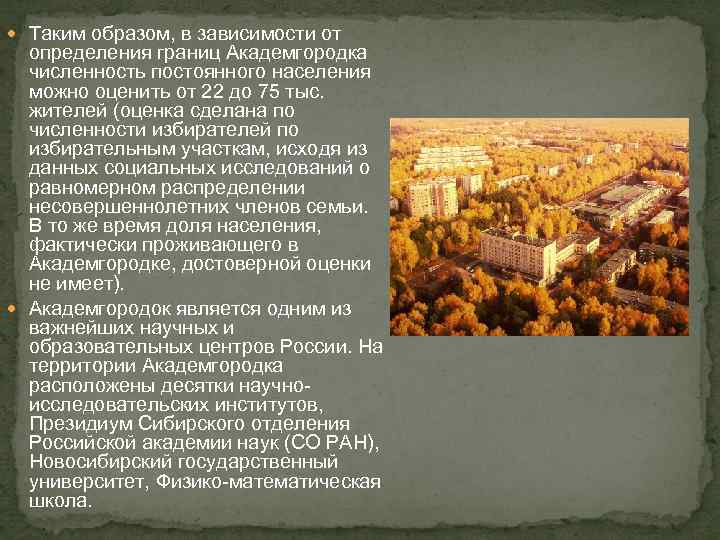 Таким образом, в зависимости от определения границ Академгородка численность постоянного населения можно оценить от 22 до 75 тыс. жителей (оценка сделана по численности избирателей по избирательным участкам, исходя из данных социальных исследований о равномерном распределении несовершеннолетних членов семьи. В то же время доля населения, фактически проживающего в Академгородке, достоверной оценки не имеет).

Академгородок является одним из важнейших научных и образовательных центров России. На территории Академгородка расположены десятки научно-исследовательских институтов, Президиум Сибирского отделения Российской академии наук (СО РАН), Новосибирский государственный университет, Физико-математическая школа.